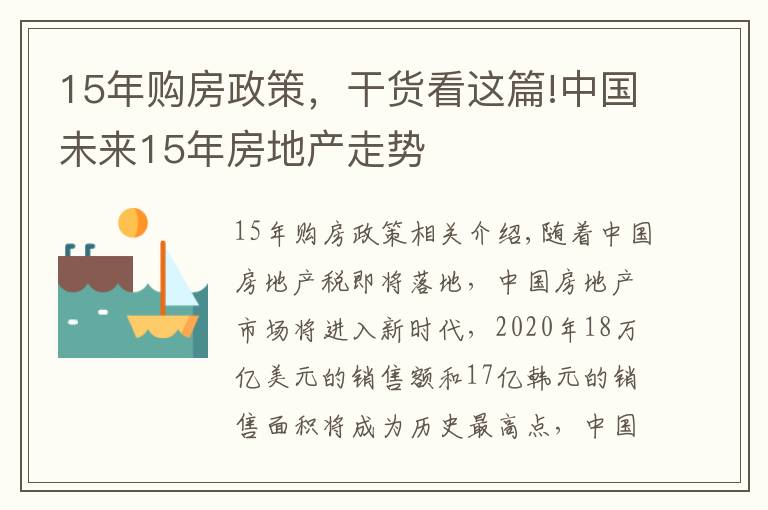 15年购房政策，干货看这篇!中国未来15年房地产走势

15年购房政策相关介绍,随着中国房地产税即将落地，中国房地产市场将进入新时代，2020年18万亿美元的销售额和17亿韩元的销售面积将成为历史最高点，中国